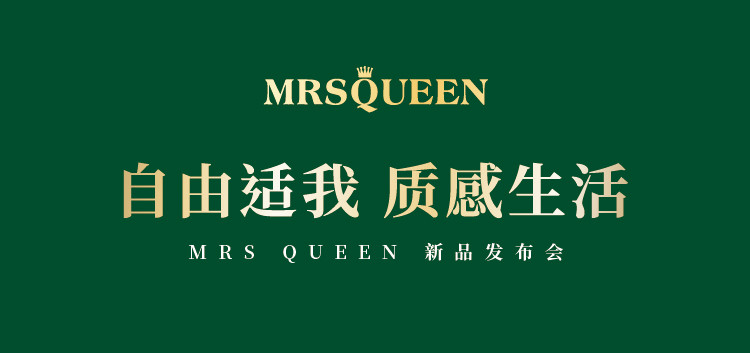 MRSQUEEN

自由适我 质感生活

MRS QUEEN 新品发布会